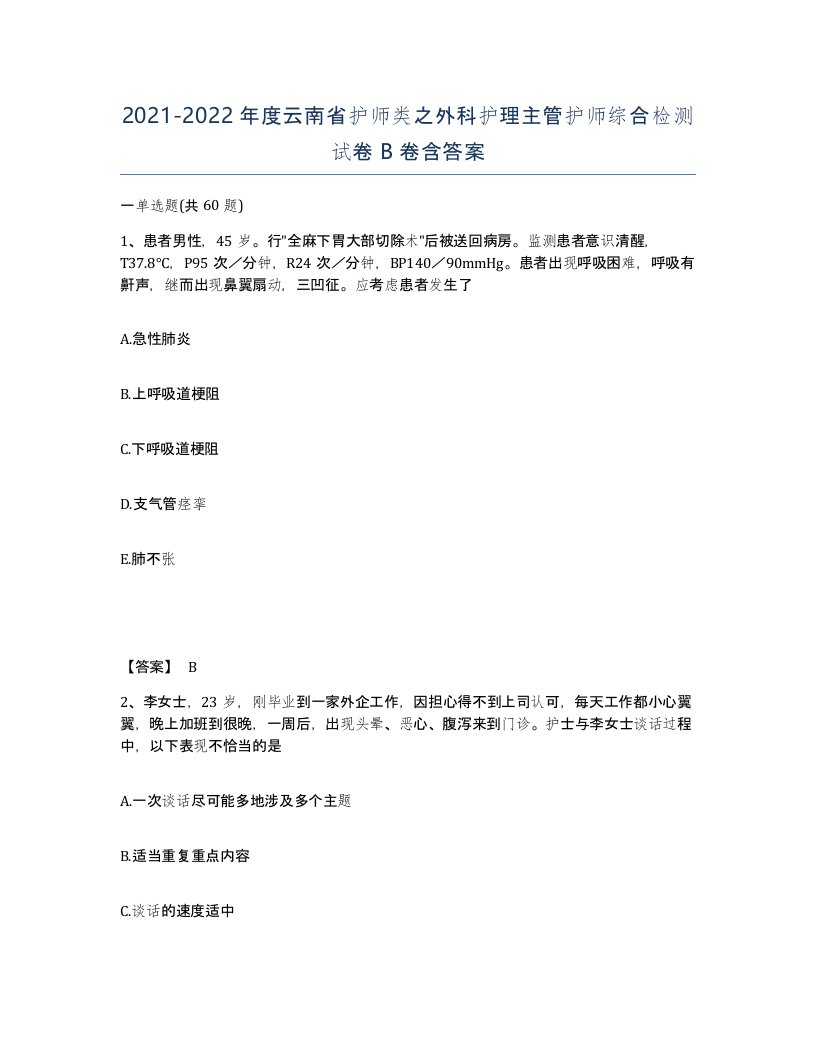 2021-2022年度云南省护师类之外科护理主管护师综合检测试卷B卷含答案

一单选题(共60题)

1、患者男性，45岁。行"全麻下胃大部切除术"后被送回病房。监测患者意识清醒，T37.8℃，P95次／分钟，R24次／分钟，BP140／90mmHg。患者出现呼吸困难，呼吸有鼾声，继而出现鼻翼扇动，三凹征。应考虑患者发生了

A.急性肺炎

B.上呼吸道梗阻

C.下呼吸道梗阻

D.支气管痉挛

E.肺不张

【答案】 B

2、李女士，23岁，刚毕业到一家外企工作，因担心得不到上司认可，每天工作都小心翼翼，晚上加班到很晚，一周后，出现头晕、恶心、腹泻来到门诊。护士与李女士谈话过程中，以下表现不恰当的是

A.一次谈话尽可能多地涉及多个主题

B.适当重复重点内容

C.谈话的速度适中